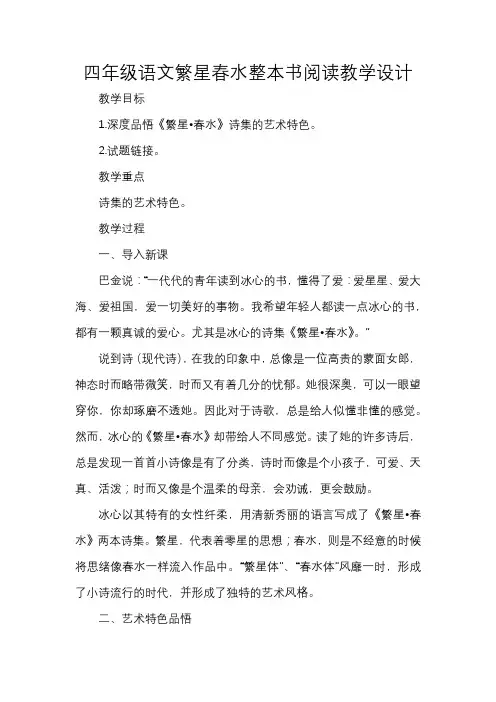 四年级语文繁星春水整本书阅读教学设计

教学目标

1.深度品悟《繁星•春水》诗集的艺术特色。

2.试题链接。

教学重点

诗集的艺术特色。

教学过程

一、导入新课

巴金说："一代代的青年读到冰心的书，懂得了爱：爱星星、爱大海、爱祖国，爱一切美好的事物。我希望年轻人都读一点冰心的书，都有一颗真诚的爱心。尤其是冰心的诗集《繁星•春水》。"

说到诗（现代诗），在我的印象中，总像是一位高贵的蒙面女郎，神态时而略带微笑，时而又有着几分的忧郁。她很深奥，可以一眼望穿你，你却琢磨不透她。因此对于诗歌，总是给人似懂非懂的感觉。然而，冰心的《繁星•春水》却带给人不同感觉。读了她的许多诗后，总是发现一首首小诗像是有了分类，诗时而像是个小孩子，可爱、天真、活泼；时而又像是个温柔的母亲，会劝诫，更会鼓励。

冰心以其特有的女性纤柔，用清新秀丽的语言写成了《繁星•春水》两本诗集。繁星，代表着零星的思想；春水，则是不经意的时候将思绪像春水一样流入作品中。"繁星体"、"春水体"风靡一时，形成了小诗流行的时代，并形成了独特的艺术风格。

二、艺术特色品悟